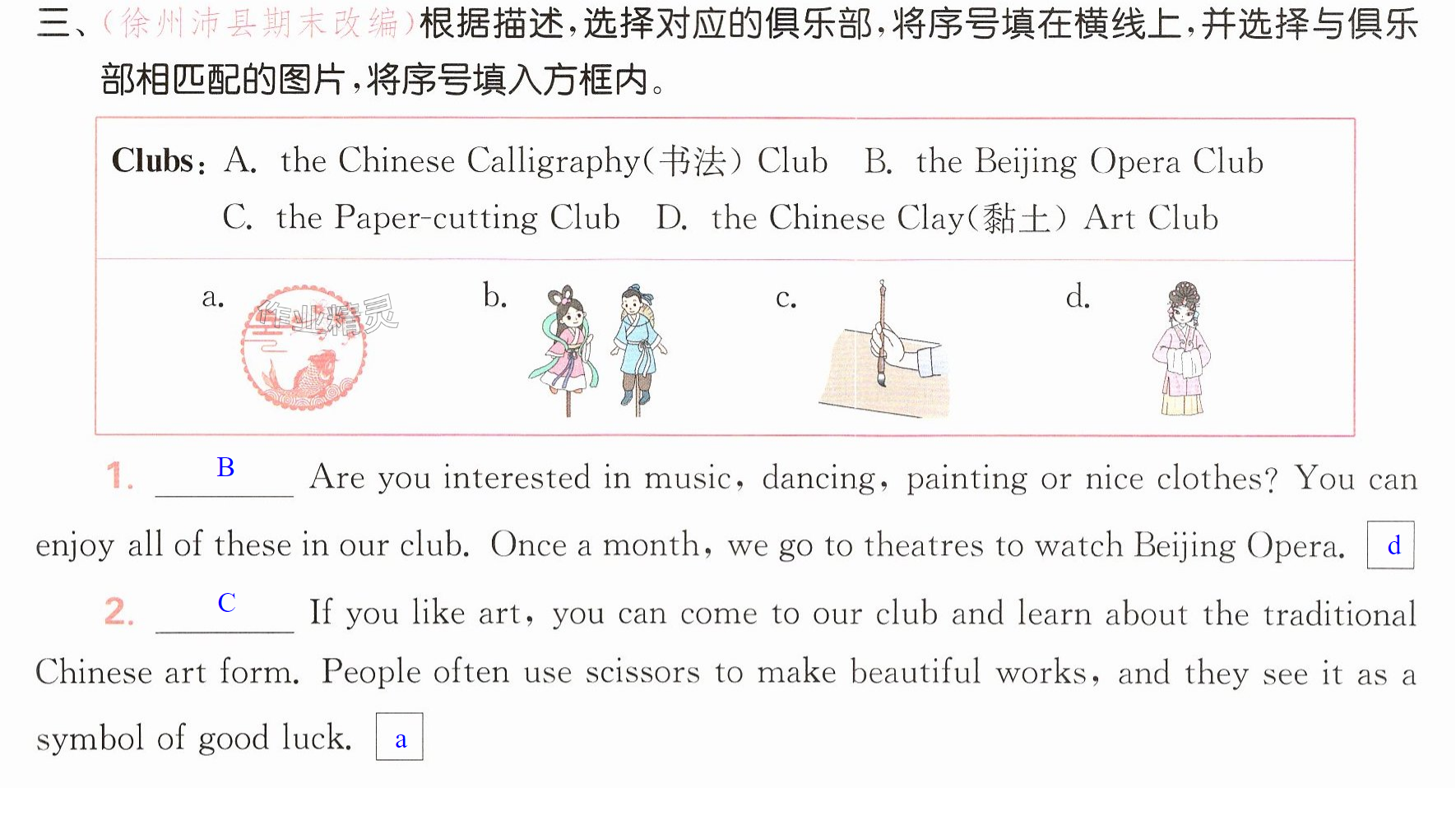 三、(徐州沛县期末改编)根据描述,选择对应的俱乐部,将序号填在横线上,并选择与俱乐部相匹配的图片,将序号填入方框内。

Clubs: A. the Chinese Calligraphy(书法) Club B. the Beijing Opera Club
C. the Paper-cutting Club D. the Chinese Clay(黏土) Art Club

a. b. c. d.

1. B Are you interested in music, dancing, painting or nice clothes? You can enjoy all of these in our club. Once a month, we go to theatres to watch Beijing Opera. d

2. C If you like art, you can come to our club and learn about the traditional Chinese art form. People often use scissors to make beautiful works, and they see it as a symbol of good luck. a

作业精灵